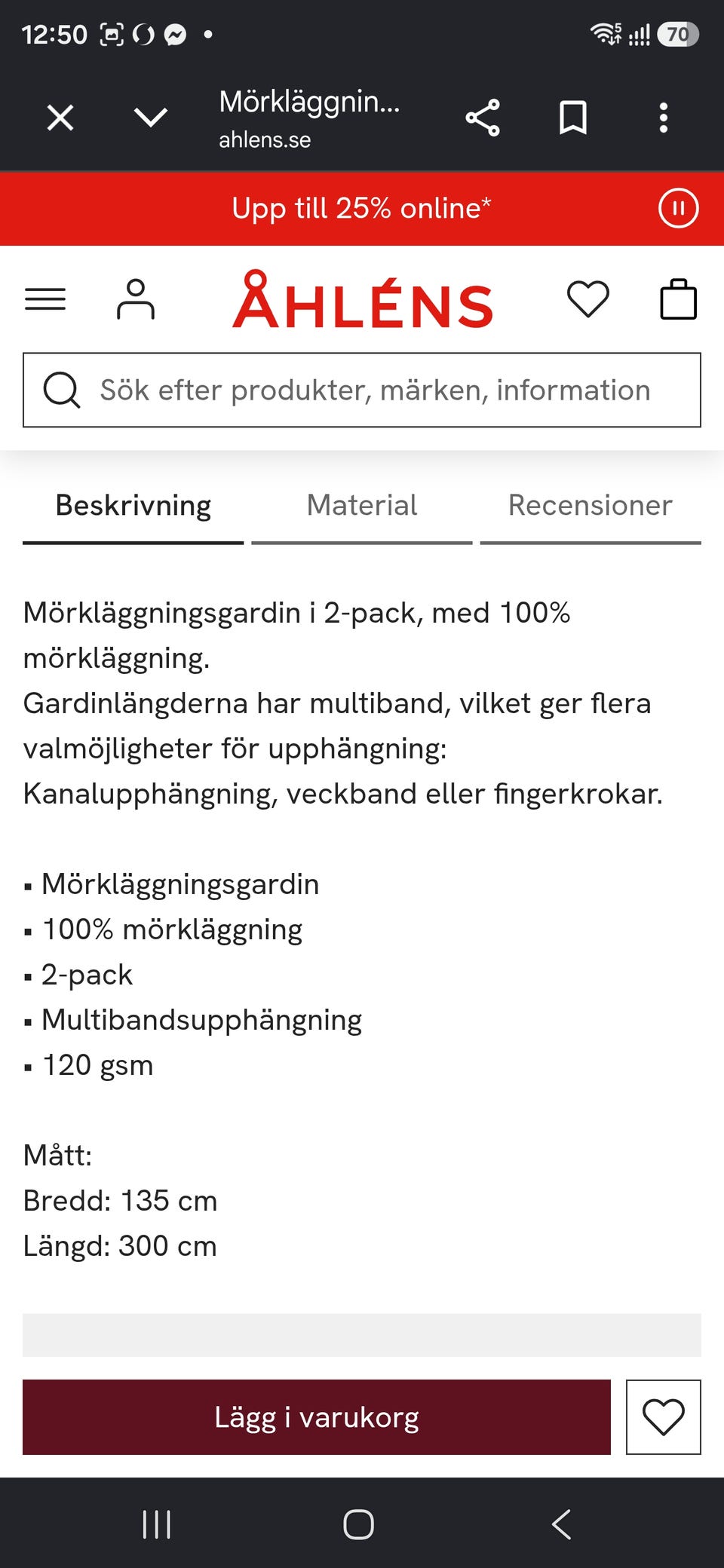 12:50 70

Mörkläggnin...
ahlens.se

Upp till 25% online*

ÅHLÉNS

Sök efter produkter, märken, information

Beskrivning Material Recensioner

Mörkläggningsgardin i 2-pack, med 100% mörkläggning.
Gardinlängderna har multiband, vilket ger flera valmöjligheter för upphängning: Kanalupphängning, veckband eller fingerkrokar.

▪ Mörkläggningsgardin
▪ 100% mörkläggning
▪ 2-pack
▪ Multibandsupphängning
▪ 120 gsm

Mått:
Bredd: 135 cm
Längd: 300 cm

Lägg i varukorg